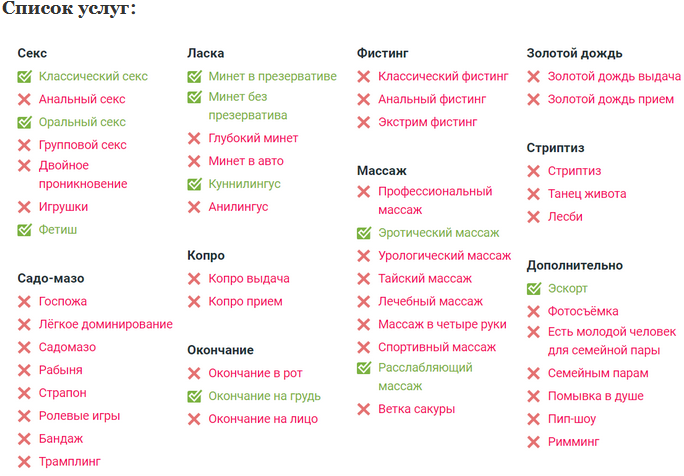 Список услуг:

Секс
Классический секс
Анальный секс
Оральный секс
Групповой секс
Двойное проникновение
Игрушки
Фетиш

Садо-мазо
Госпожа
Лёгкое доминирование
Садомазо
Рабыня
Страпон
Ролевые игры
Бандаж
Трамплинг

Ласка
Минет в презервативе
Минет без презерватива
Глубокий минет
Минет в авто
Куннилингус
Анилингус

Копро
Копро выдача
Копро прием

Окончание
Окончание в рот
Окончание на грудь
Окончание на лицо

Фистинг
Классический фистинг
Анальный фистинг
Экстрим фистинг

Массаж
Профессиональный массаж
Эротический массаж
Урологический массаж
Тайский массаж
Лечебный массаж
Массаж в четыре руки
Спортивный массаж
Расслабляющий массаж
Ветка сакуры

Золотой дождь
Золотой дождь выдача
Золотой дождь прием

Стриптиз
Стриптиз
Танец живота
Лесби

Дополнительно
Эскорт
Фотосъёмка
Есть молодой человек для семейной пары
Семейным парам
Помывка в душе
Пип-шоу
Римминг